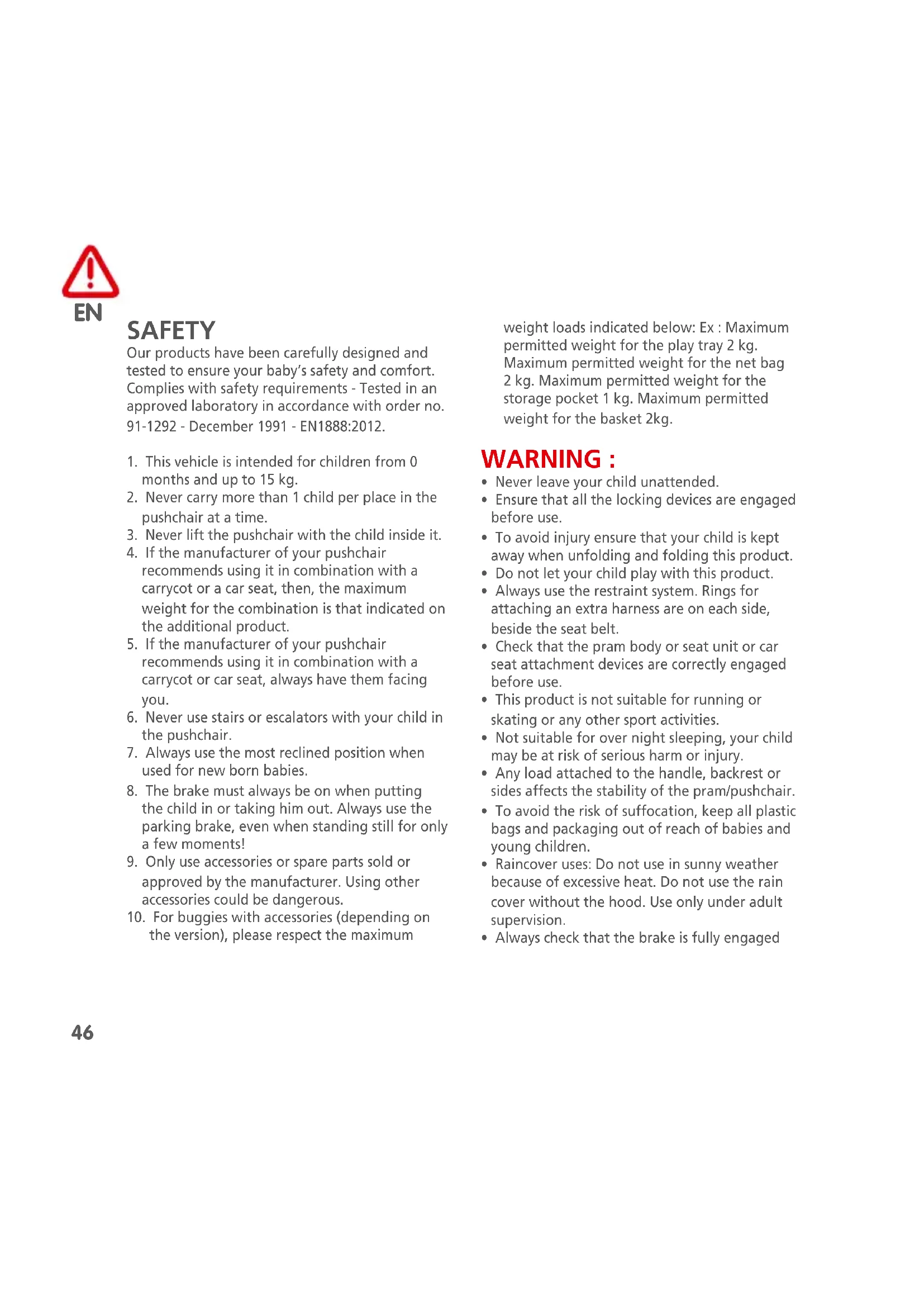 EN

SAFETY

Our products have been carefully designed and tested to ensure your baby's safety and comfort. Complies with safety requirements - Tested in an approved laboratory in accordance with order no. 91-1292 - December 1991 - EN1888:2012.

1. This vehicle is intended for children from 0 months and up to 15 kg.
2. Never carry more than 1 child per place in the pushchair at a time.
3. Never lift the pushchair with the child inside it.
4. If the manufacturer of your pushchair recommends using it in combination with a carrycot or a car seat, then, the maximum weight for the combination is that indicated on the additional product.
5. If the manufacturer of your pushchair recommends using it in combination with a carrycot or car seat, always have them facing you.
6. Never use stairs or escalators with your child in the pushchair.
7. Always use the most reclined position when used for new born babies.
8. The brake must always be on when putting the child in or taking him out. Always use the parking brake, even when standing still for only a few moments!
9. Only use accessories or spare parts sold or approved by the manufacturer. Using other accessories could be dangerous.
10. For buggies with accessories (depending on the version), please respect the maximum weight loads indicated below: Ex : Maximum permitted weight for the play tray 2 kg. Maximum permitted weight for the net bag 2 kg. Maximum permitted weight for the storage pocket 1 kg. Maximum permitted weight for the basket 2kg.

WARNING :

• Never leave your child unattended.
• Ensure that all the locking devices are engaged before use.
• To avoid injury ensure that your child is kept away when unfolding and folding this product.
• Do not let your child play with this product.
• Always use the restraint system. Rings for attaching an extra harness are on each side, beside the seat belt.
• Check that the pram body or seat unit or car seat attachment devices are correctly engaged before use.
• This product is not suitable for running or skating or any other sport activities.
• Not suitable for over night sleeping, your child may be at risk of serious harm or injury.
• Any load attached to the handle, backrest or sides affects the stability of the pram/pushchair.
• To avoid the risk of suffocation, keep all plastic bags and packaging out of reach of babies and young children.
• Raincover uses: Do not use in sunny weather because of excessive heat. Do not use the rain cover without the hood. Use only under adult supervision.
• Always check that the brake is fully engaged

46